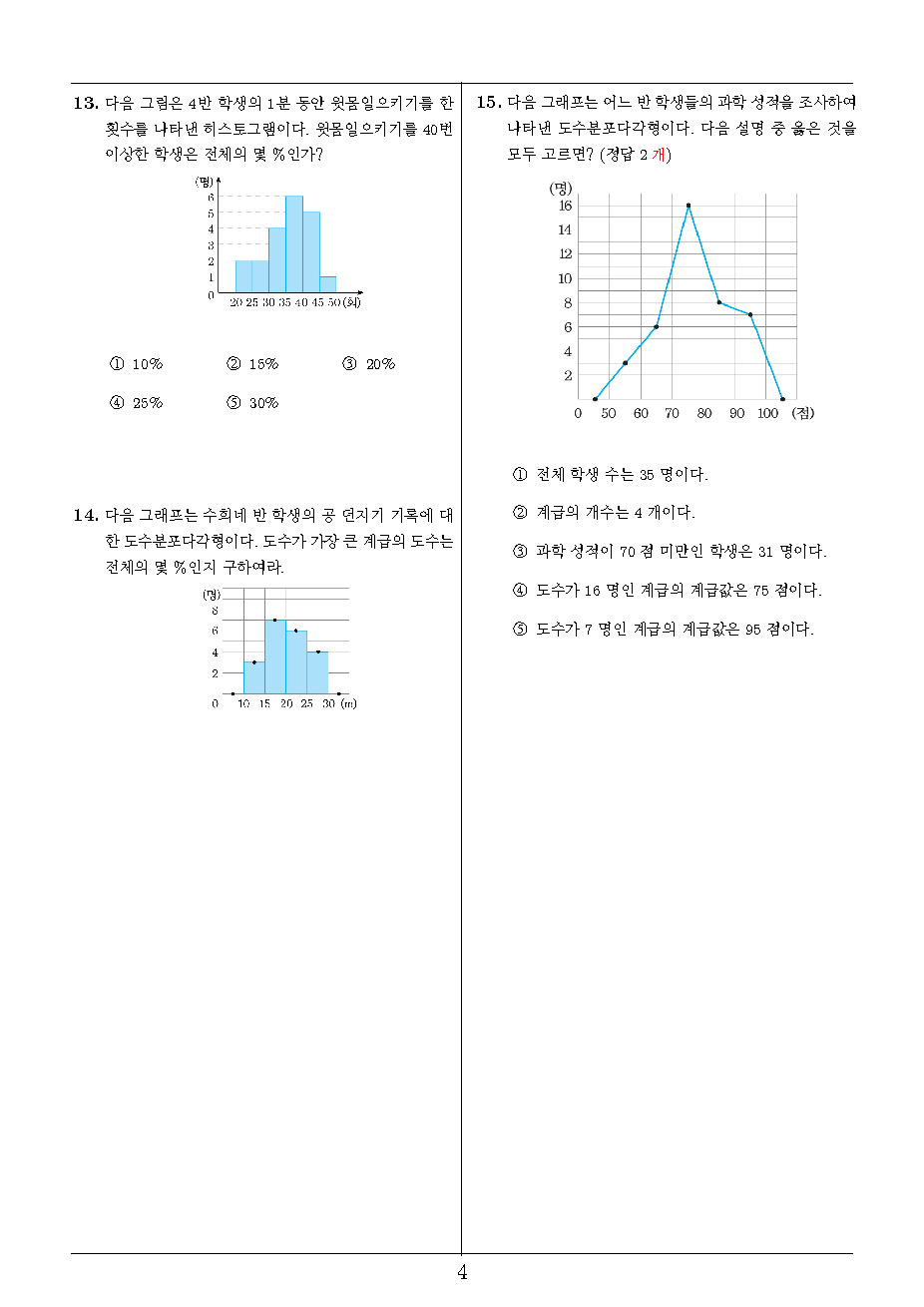 13. 다음 그림은 4반 학생의 1분 동안 윗몸일으키기를 한 횟수를 나타낸 히스토그램이다. 윗몸일으키기를 40번 이상한 학생은 전체의 몇 %인가?

(명)
6
5
4
3
2
1
0
20 25 30 35 40 45 50 (회)

① 10%
② 15%
③ 20%
④ 25%
⑤ 30%

14. 다음 그래프는 수희네 반 학생의 공 던지기 기록에 대한 도수분포다각형이다. 도수가 가장 큰 계급의 도수는 전체의 몇 %인지 구하여라.

(명)
8
6
4
2
0
10 15 20 25 30 (m)

15. 다음 그래프는 어느 반 학생들의 과학 성적을 조사하여 나타낸 도수분포다각형이다. 다음 설명 중 옳은 것을 모두 고르면? (정답 2 개)

(명)
16
14
12
10
8
6
4
2
0
50 60 70 80 90 100 (점)

① 전체 학생 수는 35 명이다.
② 계급의 개수는 4 개이다.
③ 과학 성적이 70 점 미만인 학생은 31 명이다.
④ 도수가 16 명인 계급의 계급값은 75 점이다.
⑤ 도수가 7 명인 계급의 계급값은 95 점이다.

4